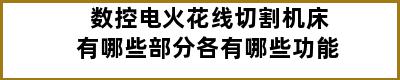 数控电火花线切割机床
有哪些部分各有哪些功能